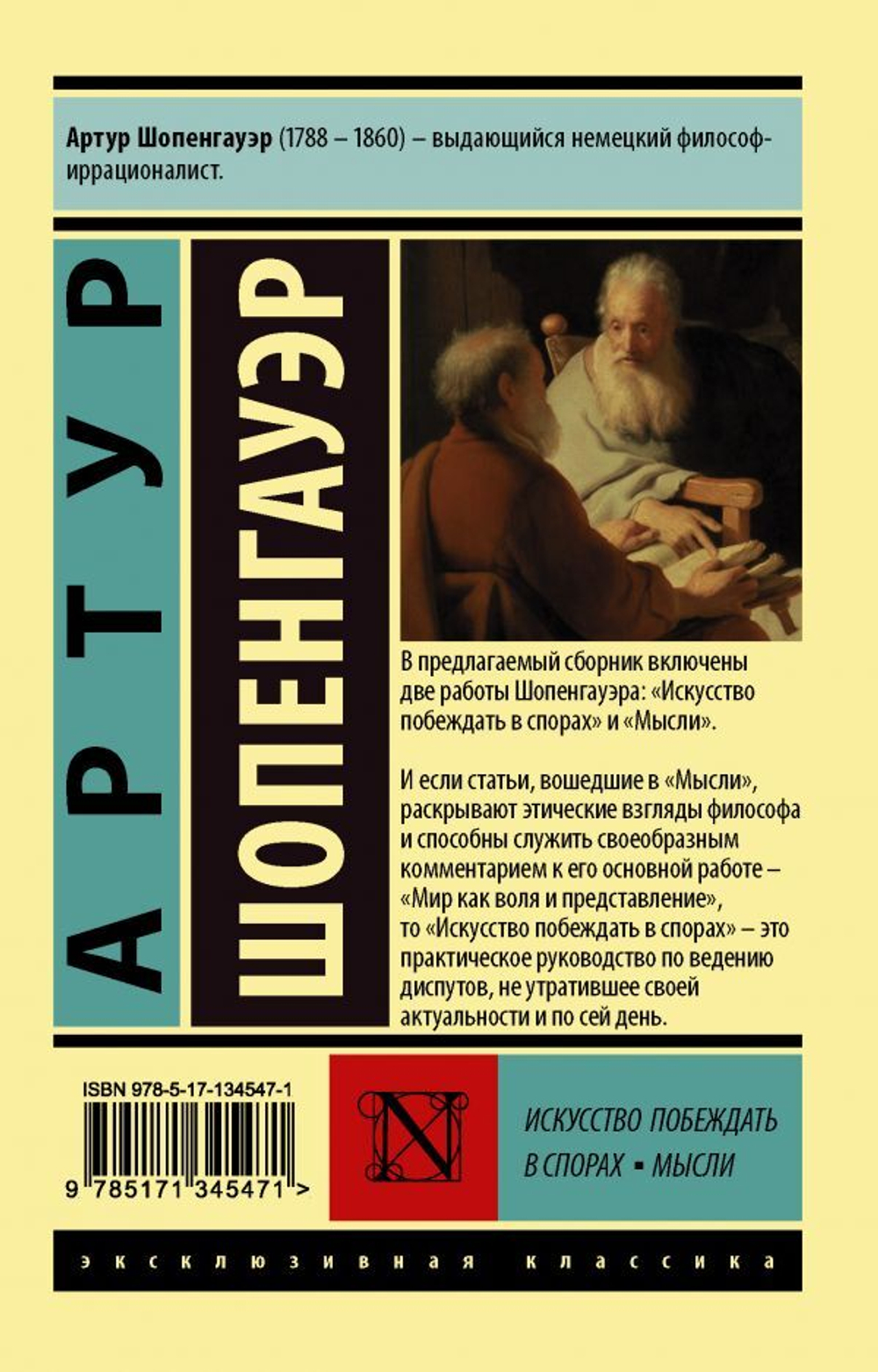 Артур Шопенгауэр (1788 – 1860) – выдающийся немецкий философ-иррационалист.

АРТУР

ШОПЕНГАУЭР

В предлагаемый сборник включены две работы Шопенгауэра: «Искусство побеждать в спорах» и «Мысли».

И если статьи, вошедшие в «Мысли», раскрывают этические взгляды философа и способны служить своеобразным комментарием к его основной работе – «Мир как воля и представление», то «Искусство побеждать в спорах» – это практическое руководство по ведению диспутов, не утратившее своей актуальности и по сей день.

ISBN 978-5-17-134547-1

9 785171 345471 >

N

ИСКУССТВО ПОБЕЖДАТЬ В СПОРАХ ▪ МЫСЛИ

эксклюзивная классика